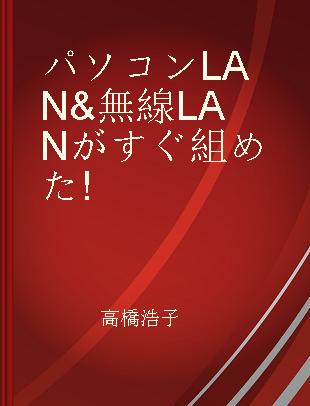 パソコンLAN&無線LANがすぐ組めた!

高橋浩子